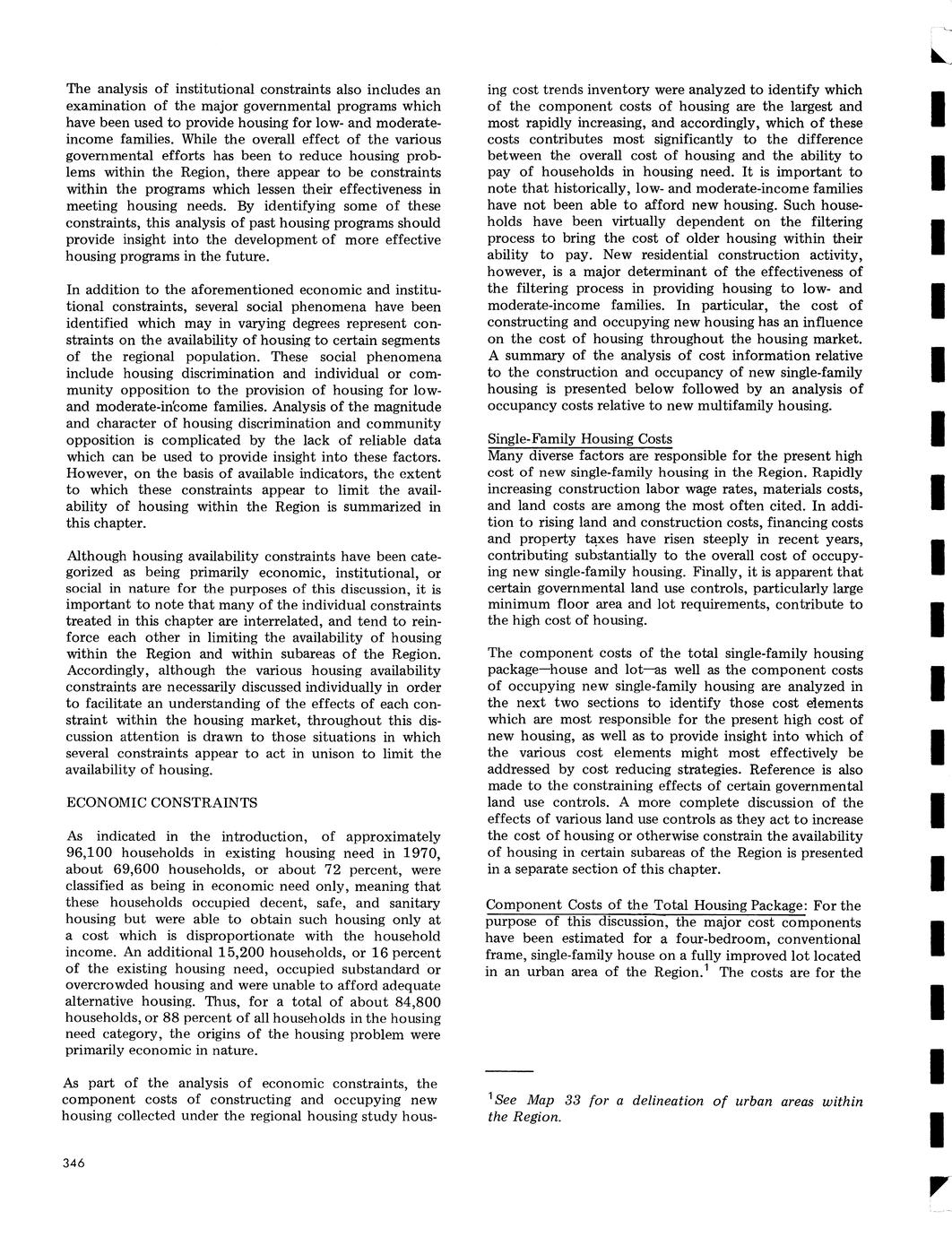 The analysis of institutional constraints also includes an examination of the major governmental programs which have been used to provide housing for low- and moderate-income families. While the overall effect of the various governmental efforts has been to reduce housing problems within the Region, there appear to be constraints within the programs which lessen their effectiveness in meeting housing needs. By identifying some of these constraints, this analysis of past housing programs should provide insight into the development of more effective housing programs in the future.

In addition to the aforementioned economic and institutional constraints, several social phenomena have been identified which may in varying degrees represent constraints on the availability of housing to certain segments of the regional population. These social phenomena include housing discrimination and individual or community opposition to the provision of housing for low- and moderate-income families. Analysis of the magnitude and character of housing discrimination and community opposition is complicated by the lack of reliable data which can be used to provide insight into these factors. However, on the basis of available indicators, the extent to which these constraints appear to limit the availability of housing within the Region is summarized in this chapter.

Although housing availability constraints have been categorized as being primarily economic, institutional, or social in nature for the purposes of this discussion, it is important to note that many of the individual constraints treated in this chapter are interrelated, and tend to reinforce each other in limiting the availability of housing within the Region and within subareas of the Region. Accordingly, although the various housing availability constraints are necessarily discussed individually in order to facilitate an understanding of the effects of each constraint within the housing market, throughout this discussion attention is drawn to those situations in which several constraints appear to act in unison to limit the availability of housing.

ECONOMIC CONSTRAINTS

As indicated in the introduction, of approximately 96,100 households in existing housing need in 1970, about 69,600 households, or about 72 percent, were classified as being in economic need only, meaning that these households occupied decent, safe, and sanitary housing but were able to obtain such housing only at a cost which is disproportionate with the household income. An additional 15,200 households, or 16 percent of the existing housing need, occupied substandard or overcrowded housing and were unable to afford adequate alternative housing. Thus, for a total of about 84,800 households, or 88 percent of all households in the housing need category, the origins of the housing problem were primarily economic in nature.

As part of the analysis of economic constraints, the component costs of constructing and occupying new housing collected under the regional housing study housing cost trends inventory were analyzed to identify which of the component costs of housing are the largest and most rapidly increasing, and accordingly, which of these costs contributes most significantly to the difference between the overall cost of housing and the ability to pay of households in housing need. It is important to note that historically, low- and moderate-income families have not been able to afford new housing. Such households have been virtually dependent on the filtering process to bring the cost of older housing within their ability to pay. New residential construction activity, however, is a major determinant of the effectiveness of the filtering process in providing housing to low- and moderate-income families. In particular, the cost of constructing and occupying new housing has an influence on the cost of housing throughout the housing market. A summary of the analysis of cost information relative to the construction and occupancy of new single-family housing is presented below followed by an analysis of occupancy costs relative to new multifamily housing.

Single-Family Housing Costs
Many diverse factors are responsible for the present high cost of new single-family housing in the Region. Rapidly increasing construction labor wage rates, materials costs, and land costs are among the most often cited. In addition to rising land and construction costs, financing costs and property taxes have risen steeply in recent years, contributing substantially to the overall cost of occupying new single-family housing. Finally, it is apparent that certain governmental land use controls, particularly large minimum floor area and lot requirements, contribute to the high cost of housing.

The component costs of the total single-family housing package—house and lot—as well as the component costs of occupying new single-family housing are analyzed in the next two sections to identify those cost elements which are most responsible for the present high cost of new housing, as well as to provide insight into which of the various cost elements might most effectively be addressed by cost reducing strategies. Reference is also made to the constraining effects of certain governmental land use controls. A more complete discussion of the effects of various land use controls as they act to increase the cost of housing or otherwise constrain the availability of housing in certain subareas of the Region is presented in a separate section of this chapter.

Component Costs of the Total Housing Package: For the purpose of this discussion, the major cost components have been estimated for a four-bedroom, conventional frame, single-family house on a fully improved lot located in an urban area of the Region.$^1$ The costs are for the

$^1$See Map 33 for a delineation of urban areas within the Region.

346